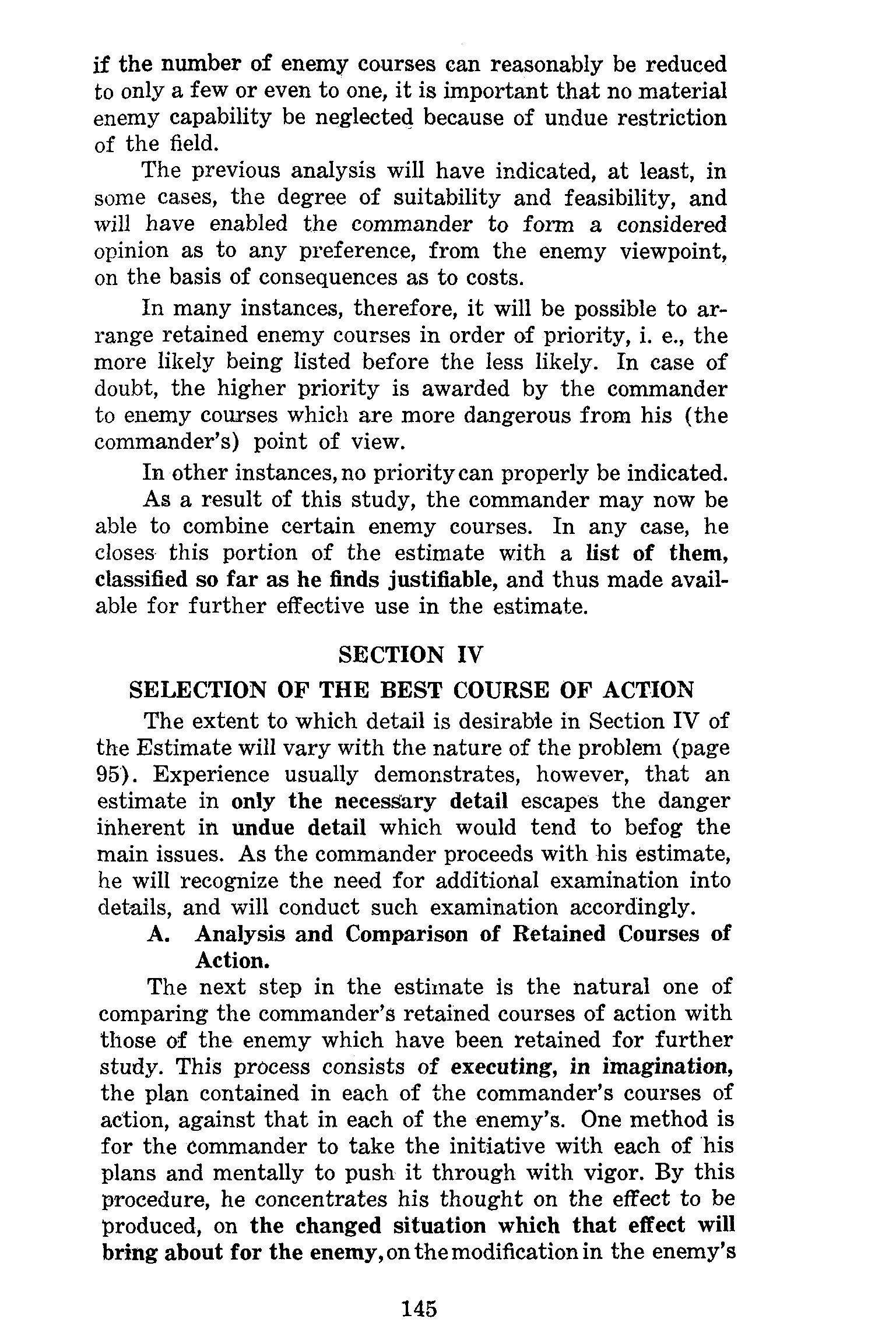 if the number of enemy courses can reasonably be reduced to only a few or even to one, it is important that no material enemy capability be neglected because of undue restriction of the field.

The previous analysis will have indicated, at least, in some cases, the degree of suitability and feasibility, and will have enabled the commander to form a considered opinion as to any preference, from the enemy viewpoint, on the basis of consequences as to costs.

In many instances, therefore, it will be possible to arrange retained enemy courses in order of priority, i. e., the more likely being listed before the less likely. In case of doubt, the higher priority is awarded by the commander to enemy courses which are more dangerous from his (the commander's) point of view.

In other instances, no priority can properly be indicated.

As a result of this study, the commander may now be able to combine certain enemy courses. In any case, he closes this portion of the estimate with a list of them, classified so far as he finds justifiable, and thus made available for further effective use in the estimate.

SECTION IV

SELECTION OF THE BEST COURSE OF ACTION

The extent to which detail is desirable in Section IV of the Estimate will vary with the nature of the problem (page 95). Experience usually demonstrates, however, that an estimate in only the necessary detail escapes the danger inherent in undue detail which would tend to befog the main issues. As the commander proceeds with his estimate, he will recognize the need for additional examination into details, and will conduct such examination accordingly.

A. Analysis and Comparison of Retained Courses of Action.

The next step in the estimate is the natural one of comparing the commander's retained courses of action with those of the enemy which have been retained for further study. This process consists of executing, in imagination, the plan contained in each of the commander's courses of action, against that in each of the enemy's. One method is for the commander to take the initiative with each of his plans and mentally to push it through with vigor. By this procedure, he concentrates his thought on the effect to be produced, on the changed situation which that effect will bring about for the enemy, on the modification in the enemy's

145